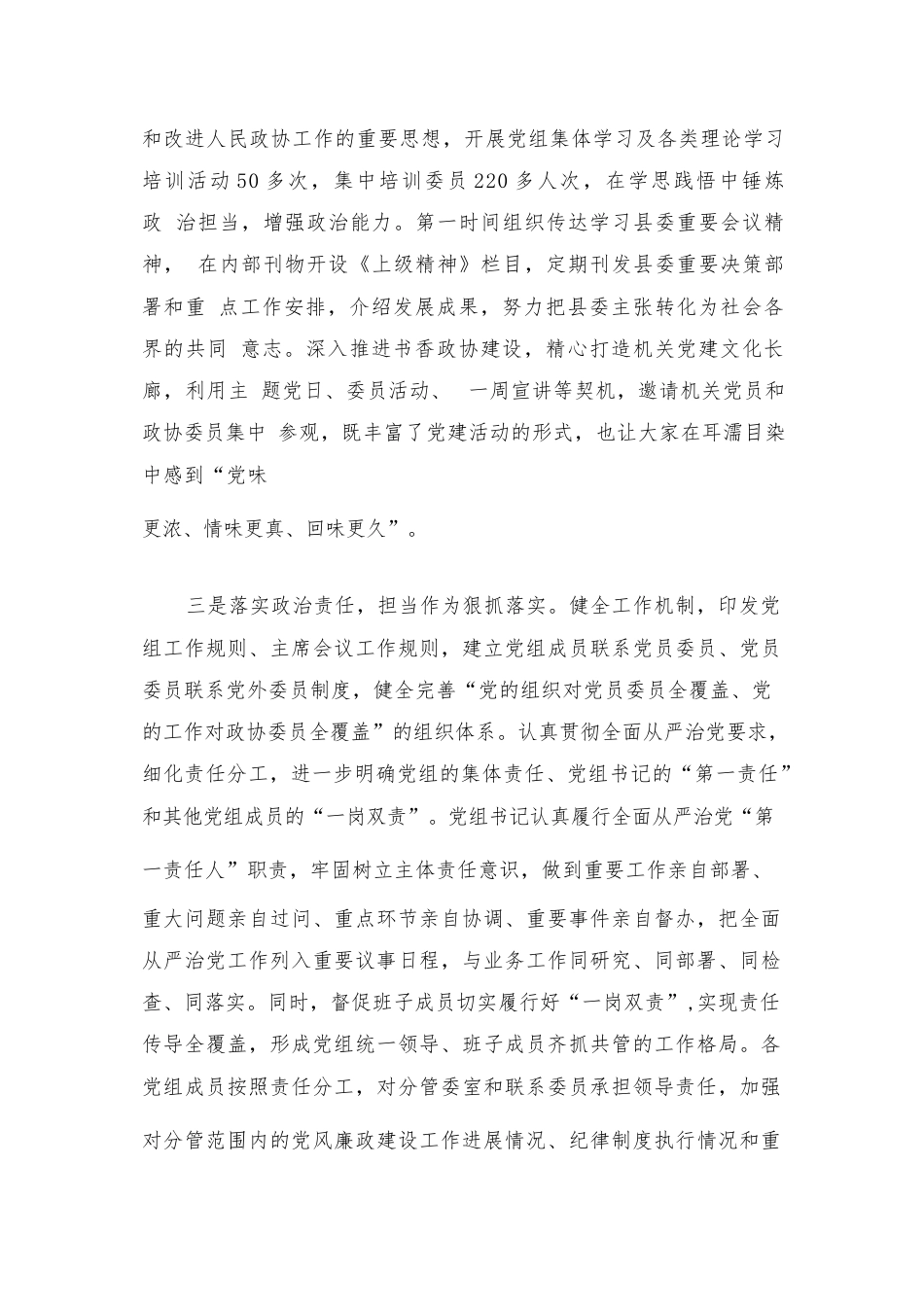 和改进人民政协工作的重要思想，开展党组集体学习及各类理论学习培训活动50多次，集中培训委员220多人次，在学思践悟中锤炼政 治担当，增强政治能力。第一时间组织传达学习县委重要会议精神， 在内部刊物开设《上级精神》栏目，定期刊发县委重要决策部署和重 点工作安排，介绍发展成果，努力把县委主张转化为社会各界的共同 意志。深入推进书香政协建设，精心打造机关党建文化长廊，利用主 题党日、委员活动、 一周宣讲等契机，邀请机关党员和政协委员集中 参观，既丰富了党建活动的形式，也让大家在耳濡目染中感到“党味

更浓、情味更真、回味更久”。

三是落实政治责任，担当作为狠抓落实。健全工作机制，印发党组工作规则、主席会议工作规则，建立党组成员联系党员委员、党员委员联系党外委员制度，健全完善“党的组织对党员委员全覆盖、党的工作对政协委员全覆盖”的组织体系。认真贯彻全面从严治党要求，细化责任分工，进一步明确党组的集体责任、党组书记的“第一责任”和其他党组成员的“一岗双责”。党组书记认真履行全面从严治党“第一责任人”职责，牢固树立主体责任意识，做到重要工作亲自部署、重大问题亲自过问、重点环节亲自协调、重要事件亲自督办，把全面从严治党工作列入重要议事日程，与业务工作同研究、同部署、同检查、同落实。同时，督促班子成员切实履行好“一岗双责”,实现责任传导全覆盖，形成党组统一领导、班子成员齐抓共管的工作格局。各党组成员按照责任分工，对分管委室和联系委员承担领导责任，加强对分管范围内的党风廉政建设工作进展情况、纪律制度执行情况和重